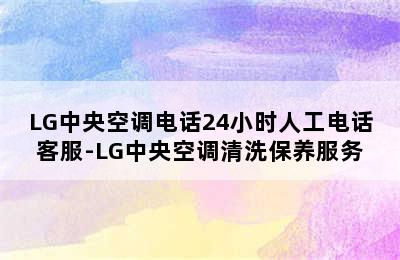 LG中央空调电话24小时人工电话客服-LG中央空调清洗保养服务